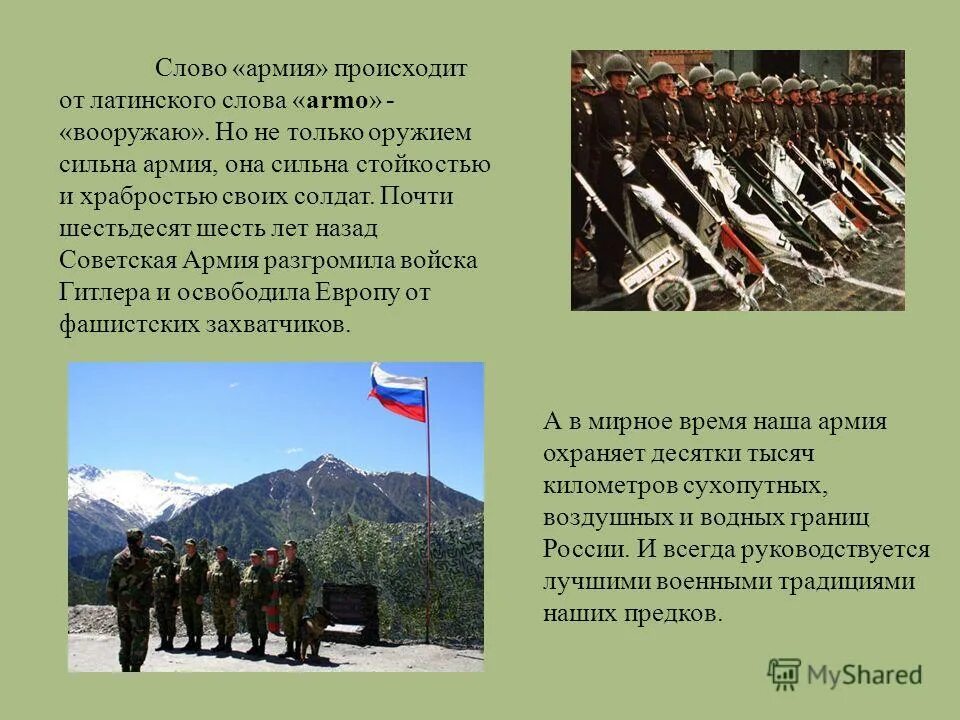 Слово «армия» происходит от латинского слова «armo» - «вооружаю». Но не только оружием сильна армия, она сильна стойкостью и храбростью своих солдат. Почти шестьдесят шесть лет назад Советская Армия разгромила войска Гитлера и освободила Европу от фашистских захватчиков.

А в мирное время наша армия охраняет десятки тысяч километров сухопутных, воздушных и водных границ России. И всегда руководствуется лучшими военными традициями наших предков.

MyShared